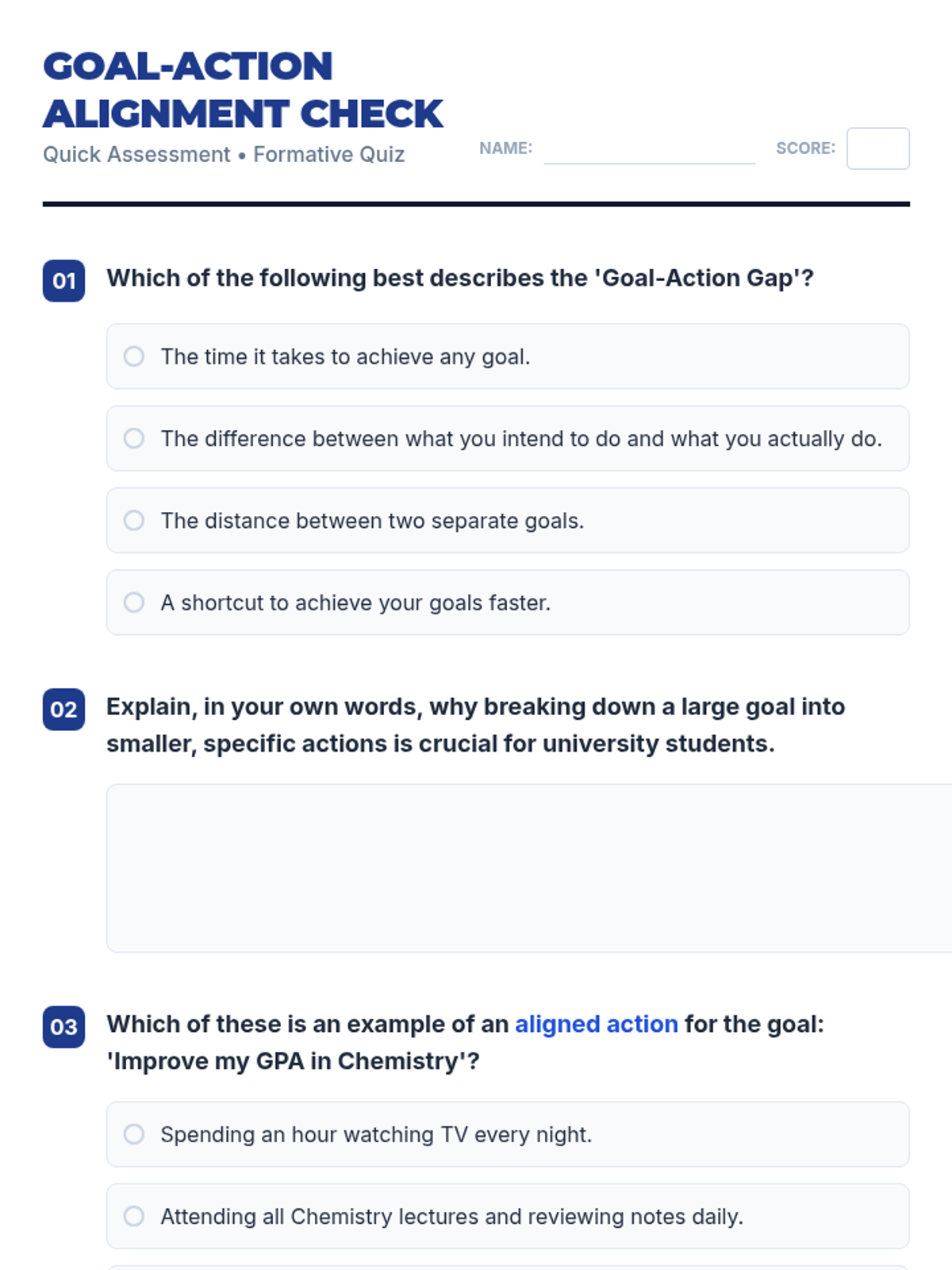 GOAL-ACTION ALIGNMENT CHECK

Quick Assessment • Formative Quiz

NAME:

SCORE:

01 Which of the following best describes the 'Goal-Action Gap'?

The time it takes to achieve any goal.

The difference between what you intend to do and what you actually do.

The distance between two separate goals.

A shortcut to achieve your goals faster.

02 Explain, in your own words, why breaking down a large goal into smaller, specific actions is crucial for university students.

03 Which of these is an example of an aligned action for the goal: 'Improve my GPA in Chemistry'?

Spending an hour watching TV every night.

Attending all Chemistry lectures and reviewing notes daily.